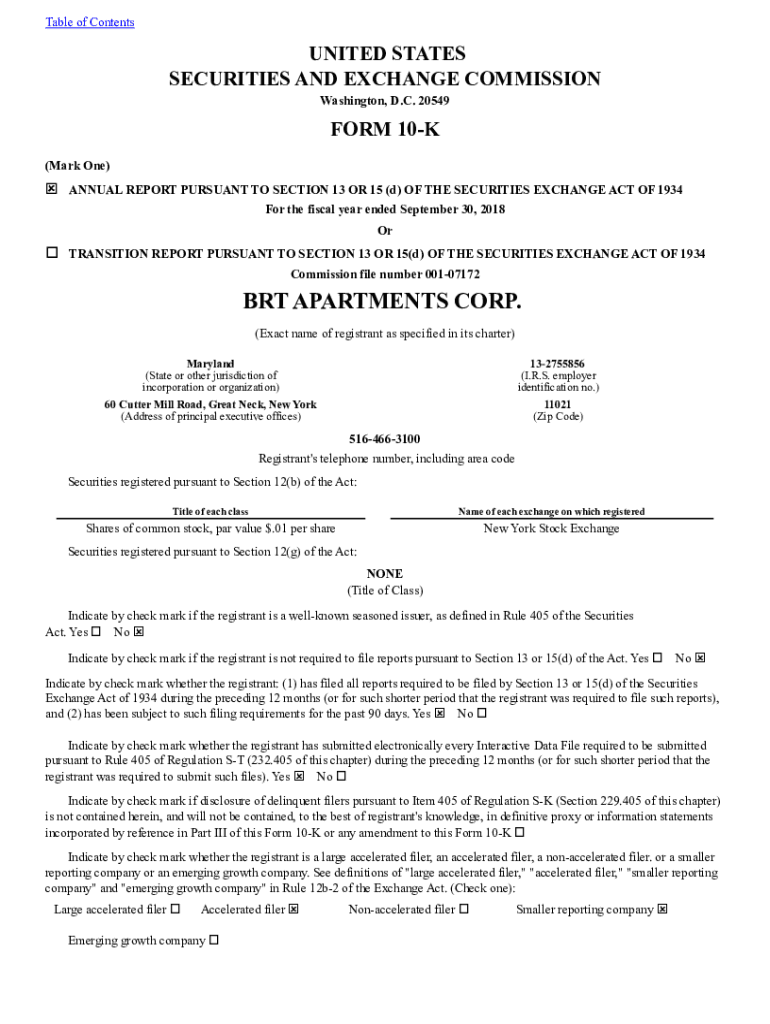 Table of Contents

UNITED STATES
SECURITIES AND EXCHANGE COMMISSION
Washington, D.C. 20549

FORM 10-K

(Mark One)

☒ ANNUAL REPORT PURSUANT TO SECTION 13 OR 15 (d) OF THE SECURITIES EXCHANGE ACT OF 1934
For the fiscal year ended September 30, 2018
Or

☐ TRANSITION REPORT PURSUANT TO SECTION 13 OR 15(d) OF THE SECURITIES EXCHANGE ACT OF 1934
Commission file number 001-07172

BRT APARTMENTS CORP.
(Exact name of registrant as specified in its charter)

Maryland
(State or other jurisdiction of incorporation or organization)

13-2755856
(I.R.S. employer identification no.)

60 Cutter Mill Road, Great Neck, New York
(Address of principal executive offices)

11021
(Zip Code)

516-466-3100
Registrant's telephone number, including area code

Securities registered pursuant to Section 12(b) of the Act:

| Title of each class | Name of each exchange on which registered |
|---|---|
| Shares of common stock, par value $.01 per share | New York Stock Exchange |

Securities registered pursuant to Section 12(g) of the Act:

NONE
(Title of Class)

Indicate by check mark if the registrant is a well-known seasoned issuer, as defined in Rule 405 of the Securities Act. Yes ☐ No ☒

Indicate by check mark if the registrant is not required to file reports pursuant to Section 13 or 15(d) of the Act. Yes ☐ No ☒

Indicate by check mark whether the registrant: (1) has filed all reports required to be filed by Section 13 or 15(d) of the Securities Exchange Act of 1934 during the preceding 12 months (or for such shorter period that the registrant was required to file such reports), and (2) has been subject to such filing requirements for the past 90 days. Yes ☒ No ☐

Indicate by check mark whether the registrant has submitted electronically every Interactive Data File required to be submitted pursuant to Rule 405 of Regulation S-T (232.405 of this chapter) during the preceding 12 months (or for such shorter period that the registrant was required to submit such files). Yes ☒ No ☐

Indicate by check mark if disclosure of delinquent filers pursuant to Item 405 of Regulation S-K (Section 229.405 of this chapter) is not contained herein, and will not be contained, to the best of registrant's knowledge, in definitive proxy or information statements incorporated by reference in Part III of this Form 10-K or any amendment to this Form 10-K ☐

Indicate by check mark whether the registrant is a large accelerated filer, an accelerated filer, a non-accelerated filer, or a smaller reporting company or an emerging growth company. See definitions of "large accelerated filer," "accelerated filer," "smaller reporting company" and "emerging growth company" in Rule 12b-2 of the Exchange Act. (Check one):

Large accelerated filer ☐ Accelerated filer ☒ Non-accelerated filer ☐ Smaller reporting company ☒

Emerging growth company ☐